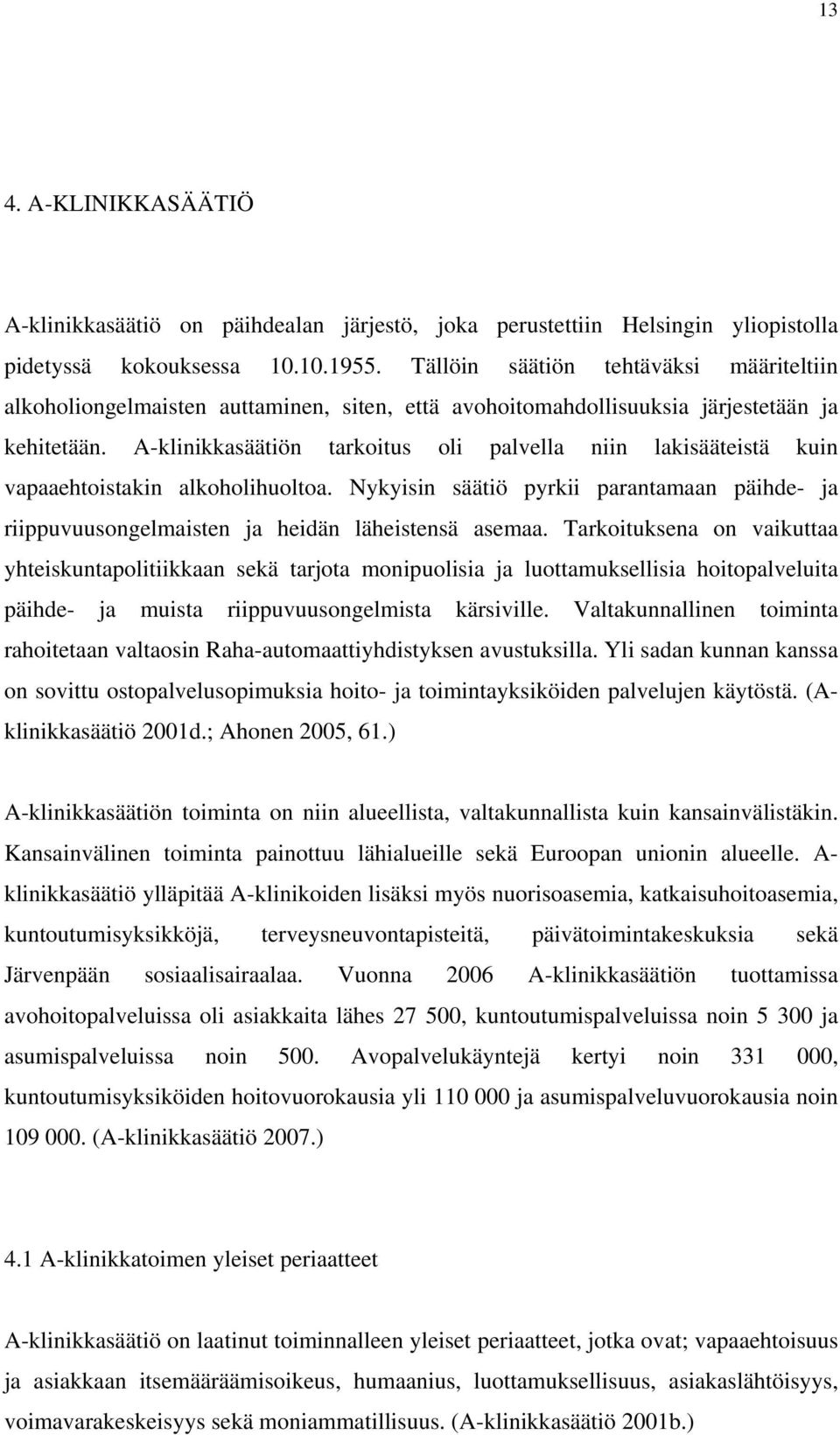 13

4. A-KLINIKKASÄÄTIÖ

A-klinikkasäätiö on päihdealan järjestö, joka perustettiin Helsingin yliopistolla pidetyssä kokouksessa 10.10.1955. Tällöin säätiön tehtäväksi määriteltiin alkoholiongelmaisten auttaminen, siten, että avohoitomahdollisuuksia järjestetään ja kehitetään. A-klinikkasäätiön tarkoitus oli palvella niin lakisääteistä kuin vapaaehtoistakin alkoholihuoltoa. Nykyisin säätiö pyrkii parantamaan päihde- ja riippuvuusongelmaisten ja heidän läheistensä asemaa. Tarkoituksena on vaikuttaa yhteiskuntapolitiikkaan sekä tarjota monipuolisia ja luottamuksellisia hoitopalveluita päihde- ja muista riippuvuusongelmista kärsiville. Valtakunnallinen toiminta rahoitetaan valtaosin Raha-automaattiyhdistyksen avustuksilla. Yli sadan kunnan kanssa on sovittu ostopalvelusopimuksia hoito- ja toimintayksiköiden palvelujen käytöstä. (A-klinikkasäätiö 2001d.; Ahonen 2005, 61.)

A-klinikkasäätiön toiminta on niin alueellista, valtakunnallista kuin kansainvälistäkin. Kansainvälinen toiminta painottuu lähialueille sekä Euroopan unionin alueelle. A-klinikkasäätiö ylläpitää A-klinikoiden lisäksi myös nuorisoasemia, katkaisuhoitoasemia, kuntoutumisyksikköjä, terveysneuvontapisteitä, päivätoimintakeskuksia sekä Järvenpään sosiaalisairaalaa. Vuonna 2006 A-klinikkasäätiön tuottamissa avohoitopalveluissa oli asiakkaita lähes 27 500, kuntoutumispalveluissa noin 5 300 ja asumispalveluissa noin 500. Avopalvelukäyntejä kertyi noin 331 000, kuntoutumisyksiköiden hoitovuorokausia yli 110 000 ja asumispalveluvuorokausia noin 109 000. (A-klinikkasäätiö 2007.)

4.1 A-klinikkatoimen yleiset periaatteet

A-klinikkasäätiö on laatinut toiminnalleen yleiset periaatteet, jotka ovat; vapaaehtoisuus ja asiakkaan itsemääräämisoikeus, humaanius, luottamuksellisuus, asiakaslähtöisyys, voimavarakeskeisyys sekä moniammatillisuus. (A-klinikkasäätiö 2001b.)